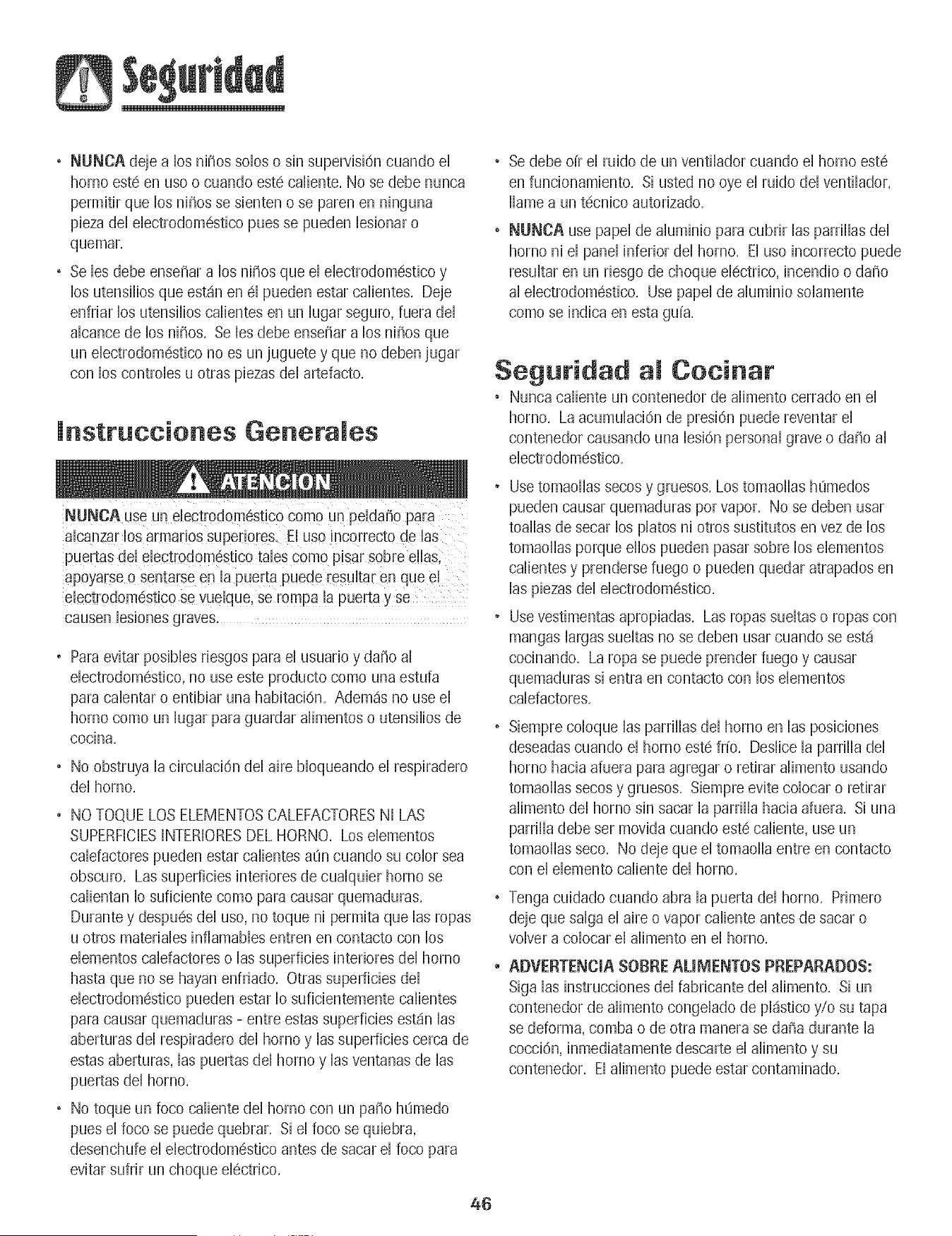 Seguridad

• NUNCA deje a los niños solos o sin supervisión cuando el horno esté en uso o cuando esté caliente. No se debe nunca permitir que los niños se sienten o se paren en ninguna pieza del electrodoméstico pues se pueden lesionar o quemar.

• Se les debe enseñar a los niños que el electrodoméstico y los utensilios que están en él pueden estar calientes. Deje enfriar los utensilios calientes en un lugar seguro, fuera del alcance de los niños. Se les debe enseñar a los niños que un electrodoméstico no es un juguete y que no deben jugar con los controles u otras piezas del artefacto.

Instrucciones Generales

ATENCION

NUNCA use un electrodoméstico como un peldaño para alcanzar los armarios superiores. El uso incorrecto de las puertas del electrodoméstico tales como pisar sobre ellas, apoyarse o sentarse en la puerta puede resultar en que el electrodoméstico se vuelque, se rompa la puerta y se causen lesiones graves.

• Para evitar posibles riesgos para el usuario y daño al electrodoméstico, no use este producto como una estufa para calentar o entibiar una habitación. Además no use el horno como un lugar para guardar alimentos o utensilios de cocina.

• No obstruya la circulación del aire bloqueando el respiradero del horno.

• NO TOQUE LOS ELEMENTOS CALEFACTORES NI LAS SUPERFICIES INTERIORES DEL HORNO. Los elementos calefactores pueden estar calientes aún cuando su color sea obscuro. Las superficies interiores de cualquier horno se calientan lo suficiente como para causar quemaduras. Durante y después del uso, no toque ni permita que las ropas u otros materiales inflamables entren en contacto con los elementos calefactores o las superficies interiores del horno hasta que no se hayan enfriado. Otras superficies del electrodoméstico pueden estar lo suficientemente calientes para causar quemaduras - entre estas superficies están las aberturas del respiradero del horno y las superficies cerca de estas aberturas, las puertas del horno y las ventanas de las puertas del horno.

• No toque un foco caliente del horno con un paño húmedo pues el foco se puede quebrar. Si el foco se quiebra, desenchufe el electrodoméstico antes de sacar el foco para evitar sufrir un choque eléctrico.

• Se debe oír el ruido de un ventilador cuando el horno esté en funcionamiento. Si usted no oye el ruido del ventilador, llame a un técnico autorizado.

• NUNCA use papel de aluminio para cubrir las parrillas del horno ni el panel inferior del horno. El uso incorrecto puede resultar en un riesgo de choque eléctrico, incendio o daño al electrodoméstico. Use papel de aluminio solamente como se indica en esta guía.

Seguridad al Cocinar

• Nunca caliente un contenedor de alimento cerrado en el horno. La acumulación de presión puede reventar el contenedor causando una lesión personal grave o daño al electrodoméstico.

• Use tomaollas secos y gruesos. Los tomaollas húmedos pueden causar quemaduras por vapor. No se deben usar toallas de secar los platos ni otros sustitutos en vez de los tomaollas porque ellos pueden pasar sobre los elementos calientes y prenderse fuego o pueden quedar atrapados en las piezas del electrodoméstico.

• Use vestimentas apropiadas. Las ropas sueltas o ropas con mangas largas sueltas no se deben usar cuando se está cocinando. La ropa se puede prender fuego y causar quemaduras si entra en contacto con los elementos calefactores.

• Siempre coloque las parrillas del horno en las posiciones deseadas cuando el horno esté frío. Deslice la parrilla del horno hacia afuera para agregar o retirar alimento usando tomaollas secos y gruesos. Siempre evite colocar o retirar alimento del horno sin sacar la parrilla hacia afuera. Si una parrilla debe ser movida cuando esté caliente, use un tomaollas seco. No deje que el tomaolla entre en contacto con el elemento caliente del horno.

• Tenga cuidado cuando abra la puerta del horno. Primero deje que salga el aire o vapor caliente antes de sacar o volver a colocar el alimento en el horno.

• ADVERTENCIA SOBRE ALIMENTOS PREPARADOS: Siga las instrucciones del fabricante del alimento. Si un contenedor de alimento congelado de plástico y/o su tapa se deforma, comba o de otra manera se daña durante la cocción, inmediatamente descarte el alimento y su contenedor. El alimento puede estar contaminado.

46